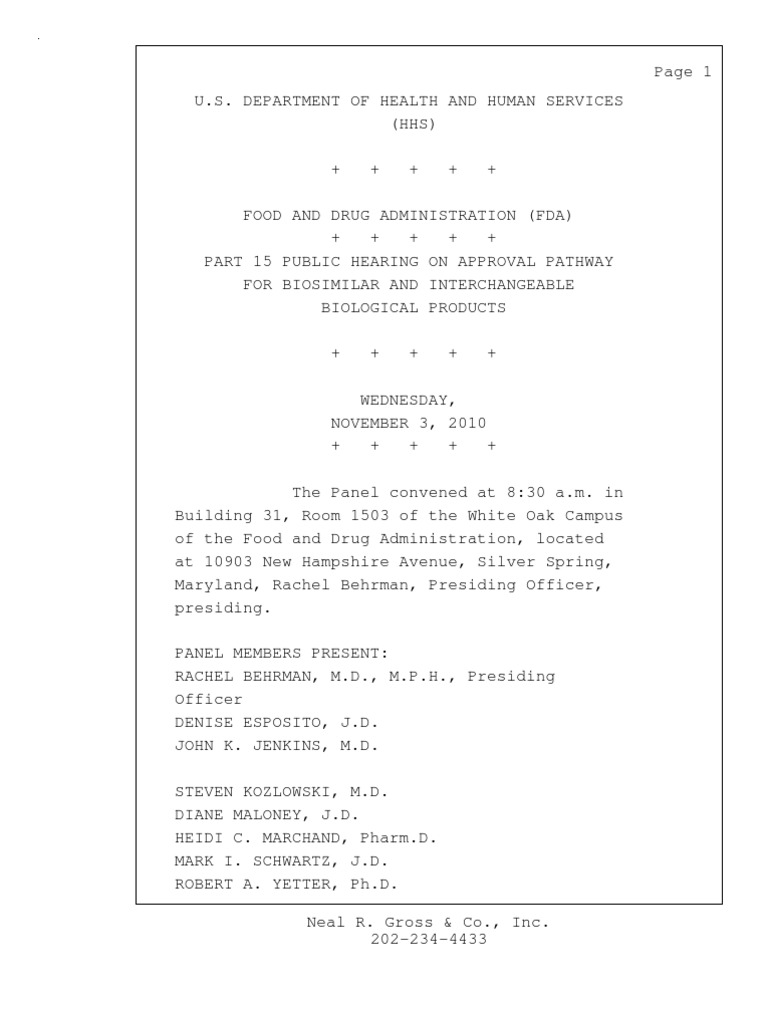 Page 1

U.S. DEPARTMENT OF HEALTH AND HUMAN SERVICES (HHS)

+ + + + +

FOOD AND DRUG ADMINISTRATION (FDA)
+ + + + +
PART 15 PUBLIC HEARING ON APPROVAL PATHWAY FOR BIOSIMILAR AND INTERCHANGEABLE BIOLOGICAL PRODUCTS

+ + + + +

WEDNESDAY,
NOVEMBER 3, 2010
+ + + + +

The Panel convened at 8:30 a.m. in Building 31, Room 1503 of the White Oak Campus of the Food and Drug Administration, located at 10903 New Hampshire Avenue, Silver Spring, Maryland, Rachel Behrman, Presiding Officer, presiding.

PANEL MEMBERS PRESENT:
RACHEL BEHRMAN, M.D., M.P.H., Presiding Officer
DENISE ESPOSITO, J.D.
JOHN K. JENKINS, M.D.

STEVEN KOZLOWSKI, M.D.
DIANE MALONEY, J.D.
HEIDI C. MARCHAND, Pharm.D.
MARK I. SCHWARTZ, J.D.
ROBERT A. YETTER, Ph.D.

Neal R. Gross & Co., Inc.
202-234-4433